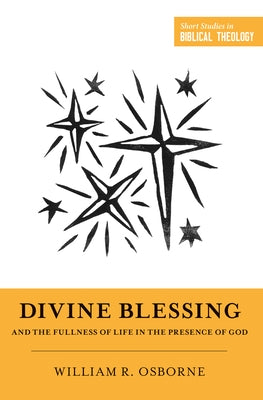 Short Studies in
BIBLICAL THEOLOGY

DIVINE BLESSING
AND THE FULLNESS OF LIFE IN THE PRESENCE OF GOD

WILLIAM R. OSBORNE